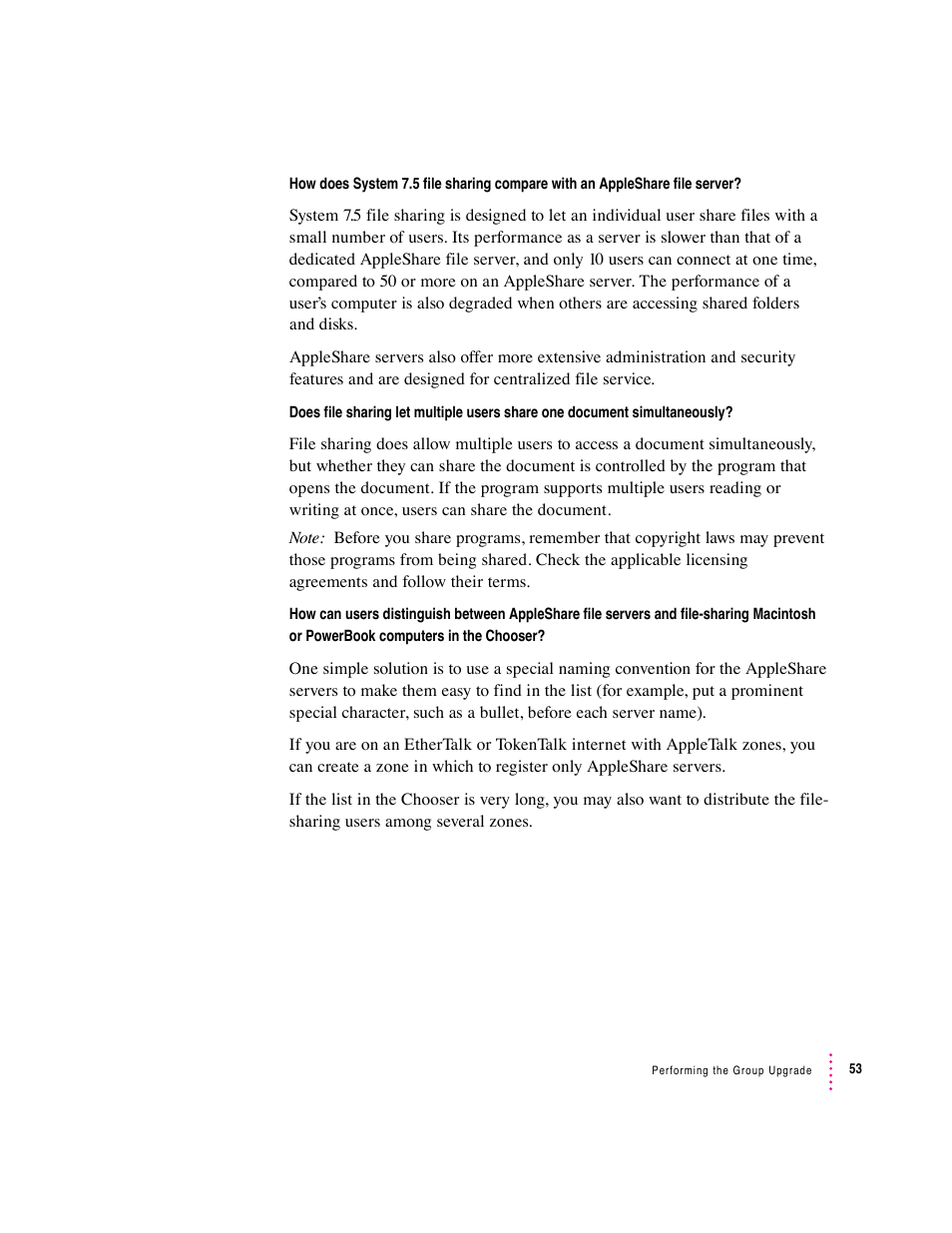 How does System 7.5 file sharing compare with an AppleShare file server?

System 7.5 file sharing is designed to let an individual user share files with a small number of users. Its performance as a server is slower than that of a dedicated AppleShare file server, and only 10 users can connect at one time, compared to 50 or more on an AppleShare server. The performance of a user's computer is also degraded when others are accessing shared folders and disks.

AppleShare servers also offer more extensive administration and security features and are designed for centralized file service.

Does file sharing let multiple users share one document simultaneously?

File sharing does allow multiple users to access a document simultaneously, but whether they can share the document is controlled by the program that opens the document. If the program supports multiple users reading or writing at once, users can share the document.

Note: Before you share programs, remember that copyright laws may prevent those programs from being shared. Check the applicable licensing agreements and follow their terms.

How can users distinguish between AppleShare file servers and file-sharing Macintosh or PowerBook computers in the Chooser?

One simple solution is to use a special naming convention for the AppleShare servers to make them easy to find in the list (for example, put a prominent special character, such as a bullet, before each server name).

If you are on an EtherTalk or TokenTalk internet with AppleTalk zones, you can create a zone in which to register only AppleShare servers.

If the list in the Chooser is very long, you may also want to distribute the file-sharing users among several zones.

Performing the Group Upgrade 53